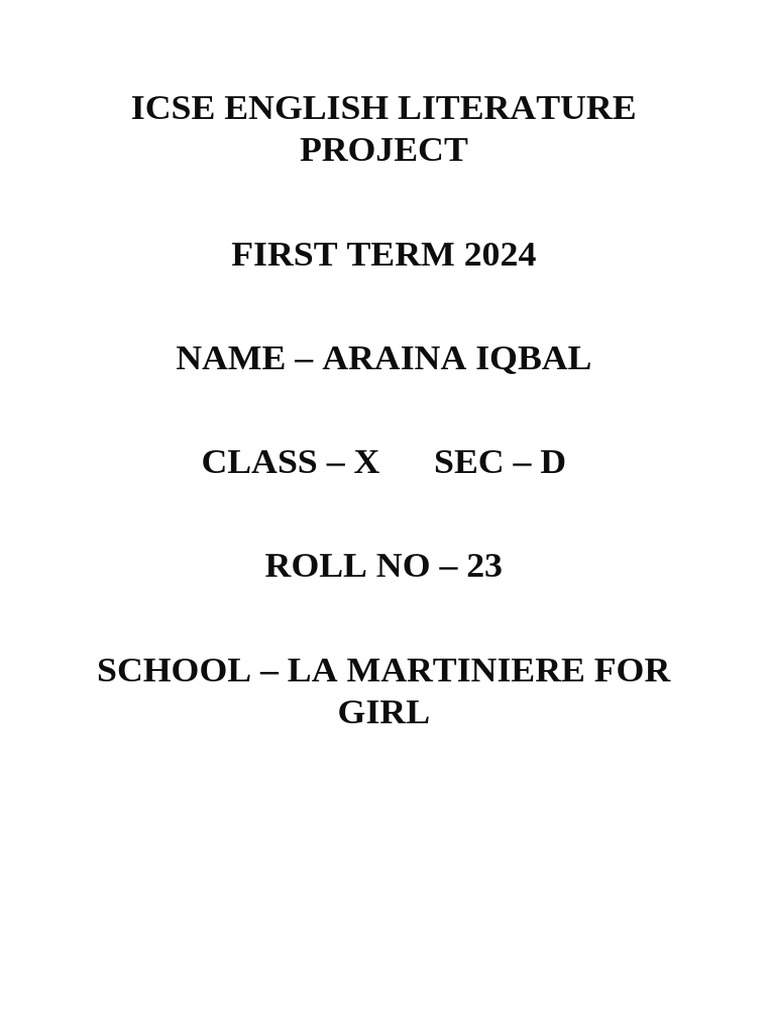 ICSE ENGLISH LITERATURE PROJECT

FIRST TERM 2024

NAME – ARAINA IQBAL

CLASS – X SEC – D

ROLL NO – 23

SCHOOL – LA MARTINIERE FOR GIRL